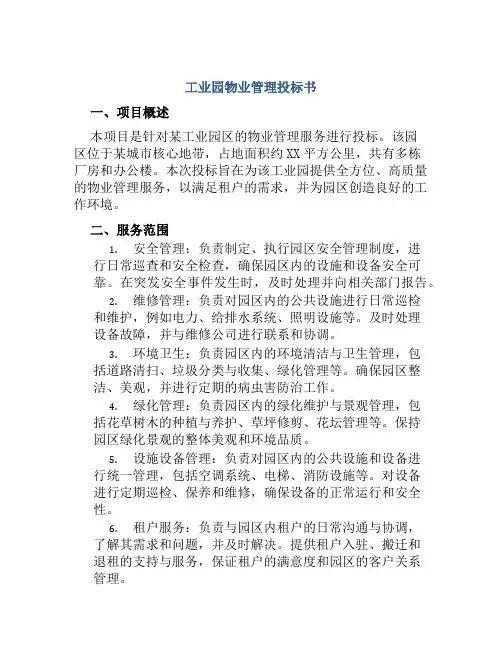 工业园物业管理投标书

一、项目概述

本项目是针对某工业园区的物业管理服务进行投标。该园区位于某城市核心地带，占地面积约XX平方公里，共有多栋厂房和办公楼。本次投标旨在为该工业园提供全方位、高质量的物业管理服务，以满足租户的需求，并为园区创造良好的工作环境。

二、服务范围

1. 安全管理：负责制定、执行园区安全管理制度，进行日常巡查和安全检查，确保园区内的设施和设备安全可靠。在突发安全事件发生时，及时处理并向相关部门报告。

2. 维修管理：负责对园区内的公共设施进行日常巡检和维护，例如电力、给排水系统、照明设施等。及时处理设备故障，并与维修公司进行联系和协调。

3. 环境卫生：负责园区内的环境清洁与卫生管理，包括道路清扫、垃圾分类与收集、绿化管理等。确保园区整洁、美观，并进行定期的病虫害防治工作。

4. 绿化管理：负责园区内的绿化维护与景观管理，包括花草树木的种植与养护、草坪修剪、花坛管理等。保持园区绿化景观的整体美观和环境品质。

5. 设施设备管理：负责对园区内的公共设施和设备进行统一管理，包括空调系统、电梯、消防设施等。对设备进行定期巡检、保养和维修，确保设备的正常运行和安全性。

6. 租户服务：负责与园区内租户的日常沟通与协调，了解其需求和问题，并及时解决。提供租户入驻、搬迁和退租的支持与服务，保证租户的满意度和园区的客户关系管理。